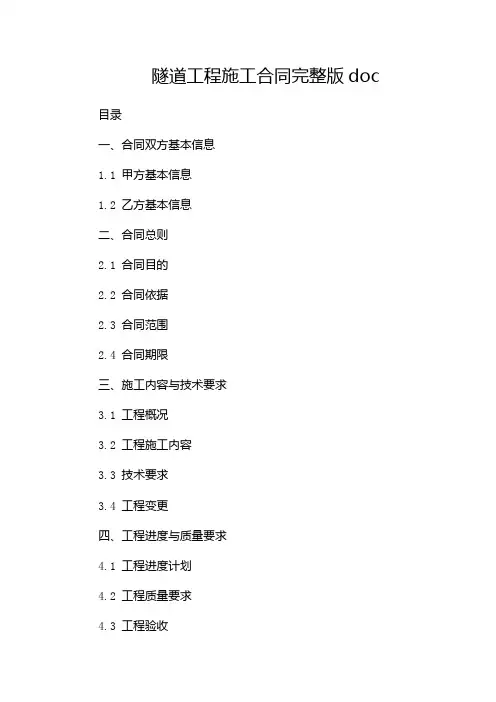 隧道工程施工合同完整版doc

目录

一、合同双方基本信息

1.1 甲方基本信息

1.2 乙方基本信息

二、合同总则

2.1 合同目的

2.2 合同依据

2.3 合同范围

2.4 合同期限

三、施工内容与技术要求

3.1 工程概况

3.2 工程施工内容

3.3 技术要求

3.4 工程变更

四、工程进度与质量要求

4.1 工程进度计划

4.2 工程质量要求

4.3 工程验收